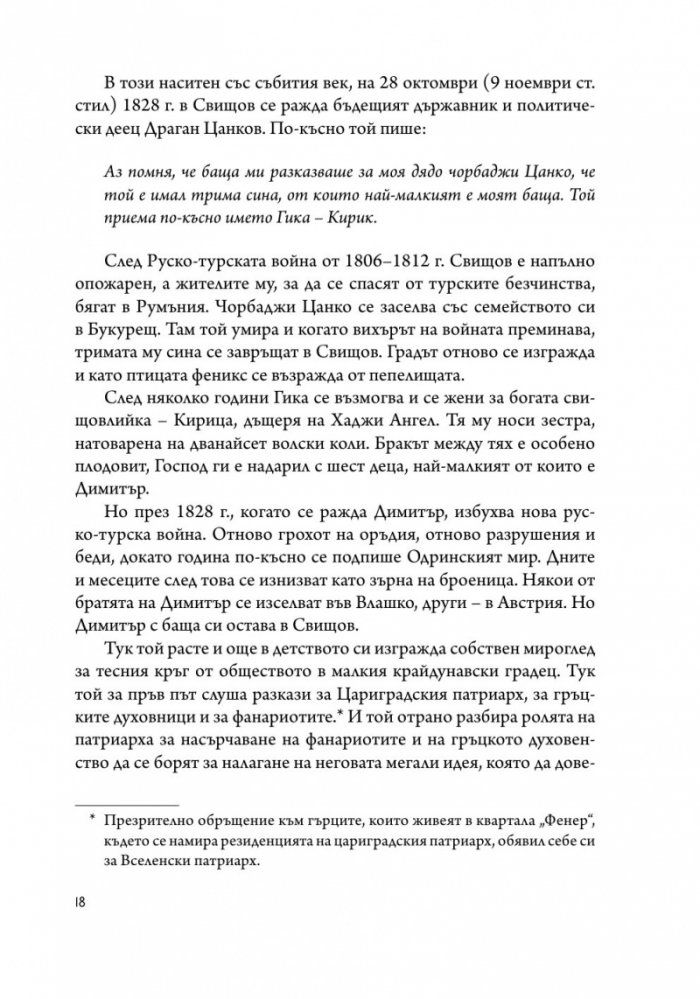 В този наситен със събития век, на 28 октомври (9 ноември ст. стил) 1828 г. в Свищов се ражда бъдещият държавник и политически деец Драган Цанков. По-късно той пише:

Аз помня, че баща ми разказваше за моя дядо чорбаджи Цанко, че той е имал трима сина, от които най-малкият е моят баща. Той приема по-късно името Гика – Кирик.

След Руско-турската война от 1806–1812 г. Свищов е напълно опожарен, а жителите му, за да се спасят от турските безчинства, бягат в Румъния. Чорбаджи Цанко се заселва със семейството си в Букурещ. Там той умира и когато вихърът на войната преминава, тримата му сина се завръщат в Свищов. Градът отново се изгражда и като птицата феникс се възражда от пепелищата.

След няколко години Гика се възмогва и се жени за богата свищовлийка – Кирица, дъщеря на Хаджи Ангел. Тя му носи зестра, натоварена на дванайсет волски коли. Бракът между тях е особено плодовит, Господ ги е надарил с шест деца, най-малкият от които е Димитър.

Но през 1828 г., когато се ражда Димитър, избухва нова руско-турска война. Отново грохот на оръдия, отново разрушения и беди, докато година по-късно се подпише Одринският мир. Дните и месеците след това се изнизват като зърна на броеница. Някои от братята на Димитър се изселват във Влашко, други – в Австрия. Но Димитър с баща си остава в Свищов.

Тук той расте и още в детството си изгражда собствен мироглед за тесния кръг от обществото в малкия крайдунавски градец. Тук той за пръв път слуша разкази за Цариградския патриарх, за гръцките духовници и за фанариотите.* И той отрано разбира ролята на патриарха за насърчаване на фанариотите и на гръцкото духовенство да се борят за налагане на неговата мегали идея, която да дове-

* Презрително обръщение към гърците, които живеят в квартала „Фенер“, където се намира резиденцията на цариградския патриарх, обявил себе си за Вселенски патриарх.

18